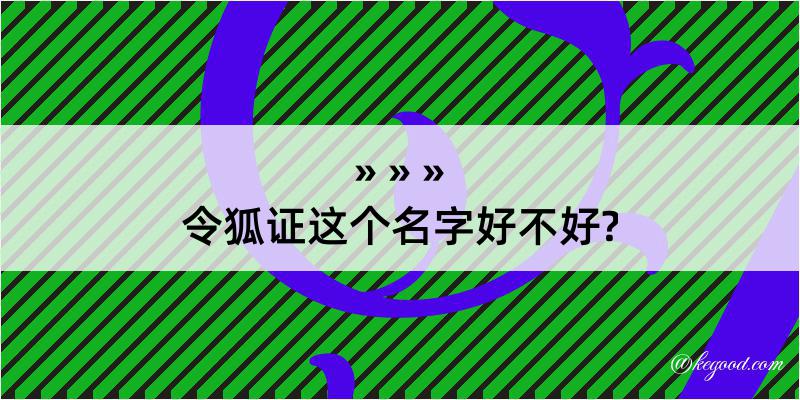 » » »
令狐证这个名字好不好?

@kegood.com